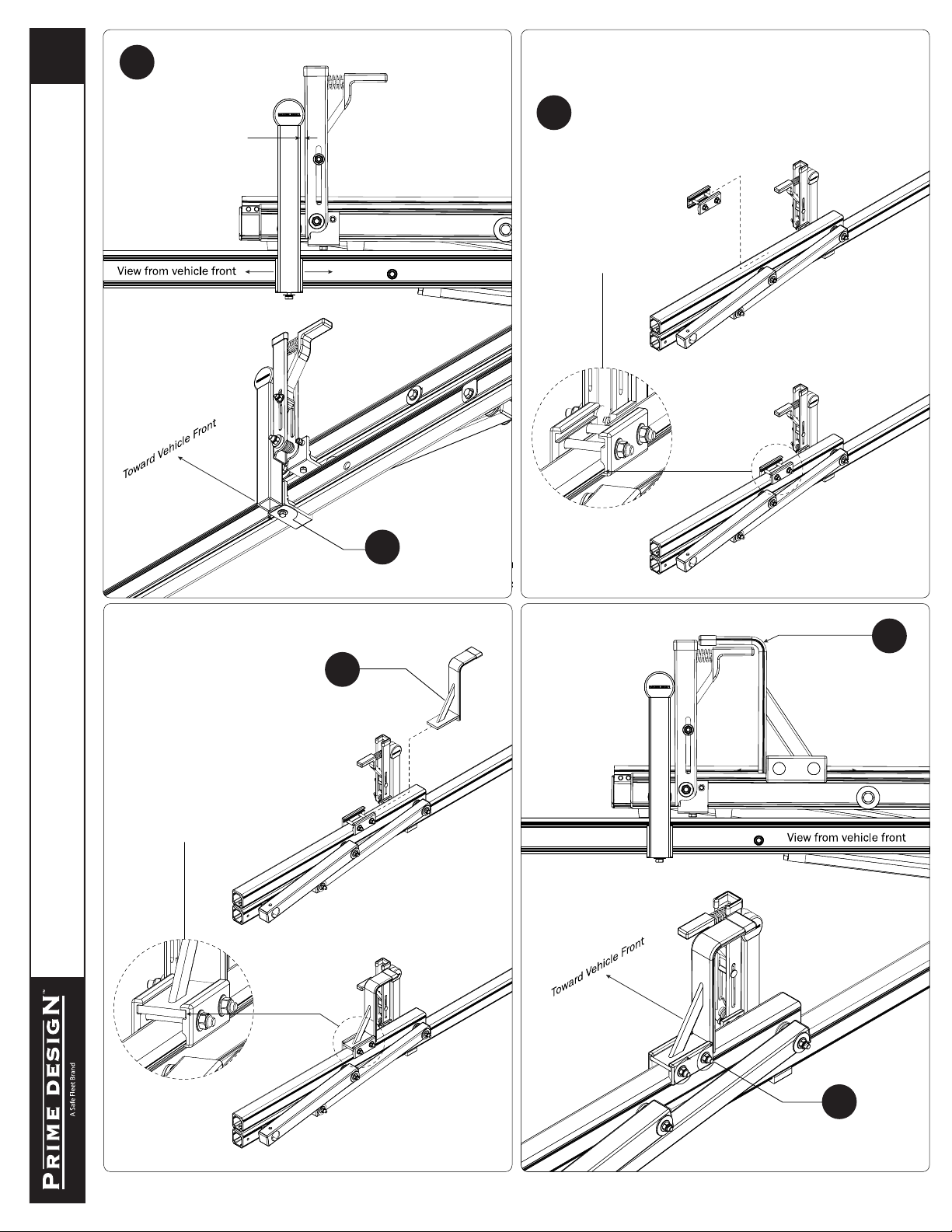 View from vehicle front

Toward Vehicle Front

View from vehicle front

Toward Vehicle Front

PRIME DESIGN™
A Safe Fleet Brand